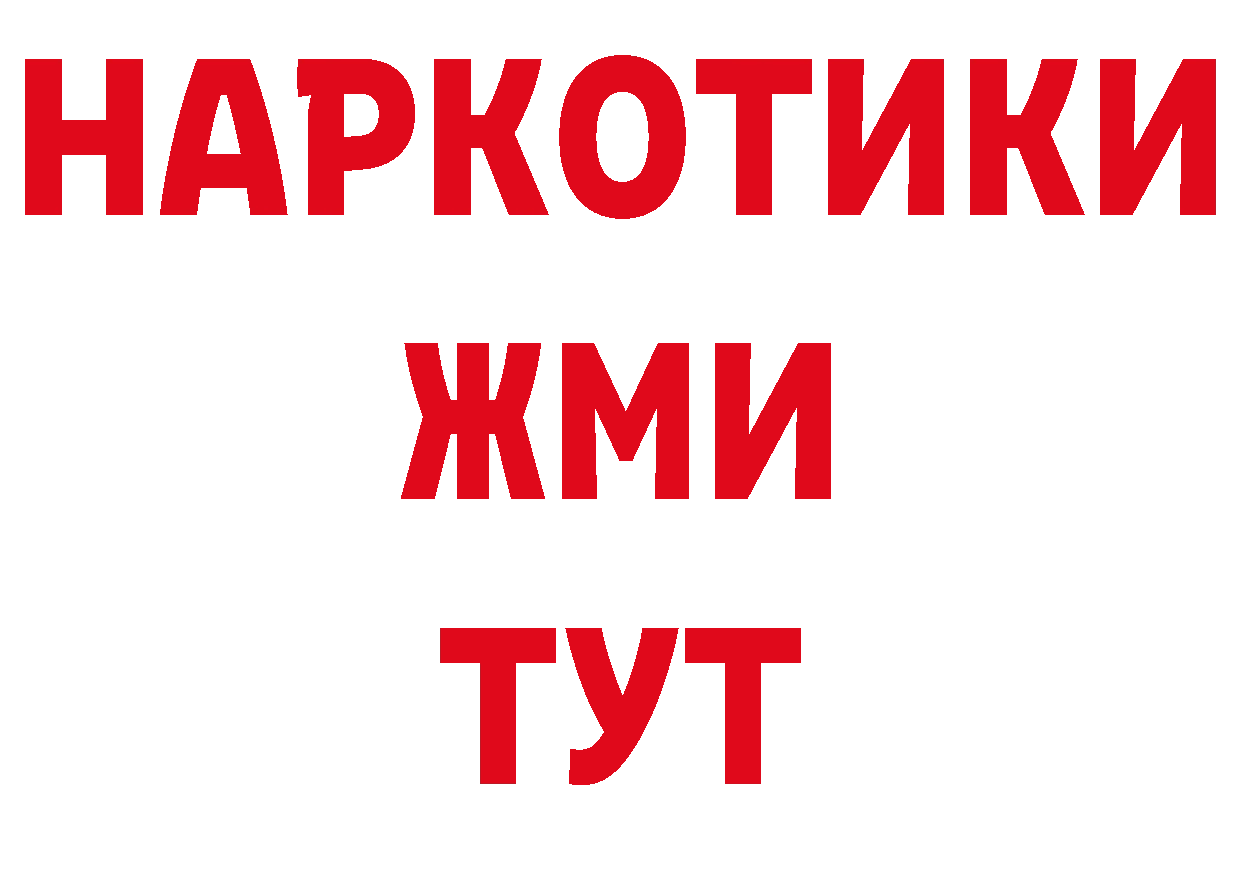 НАРКОТИКИ
ЖМИ
ТУТ